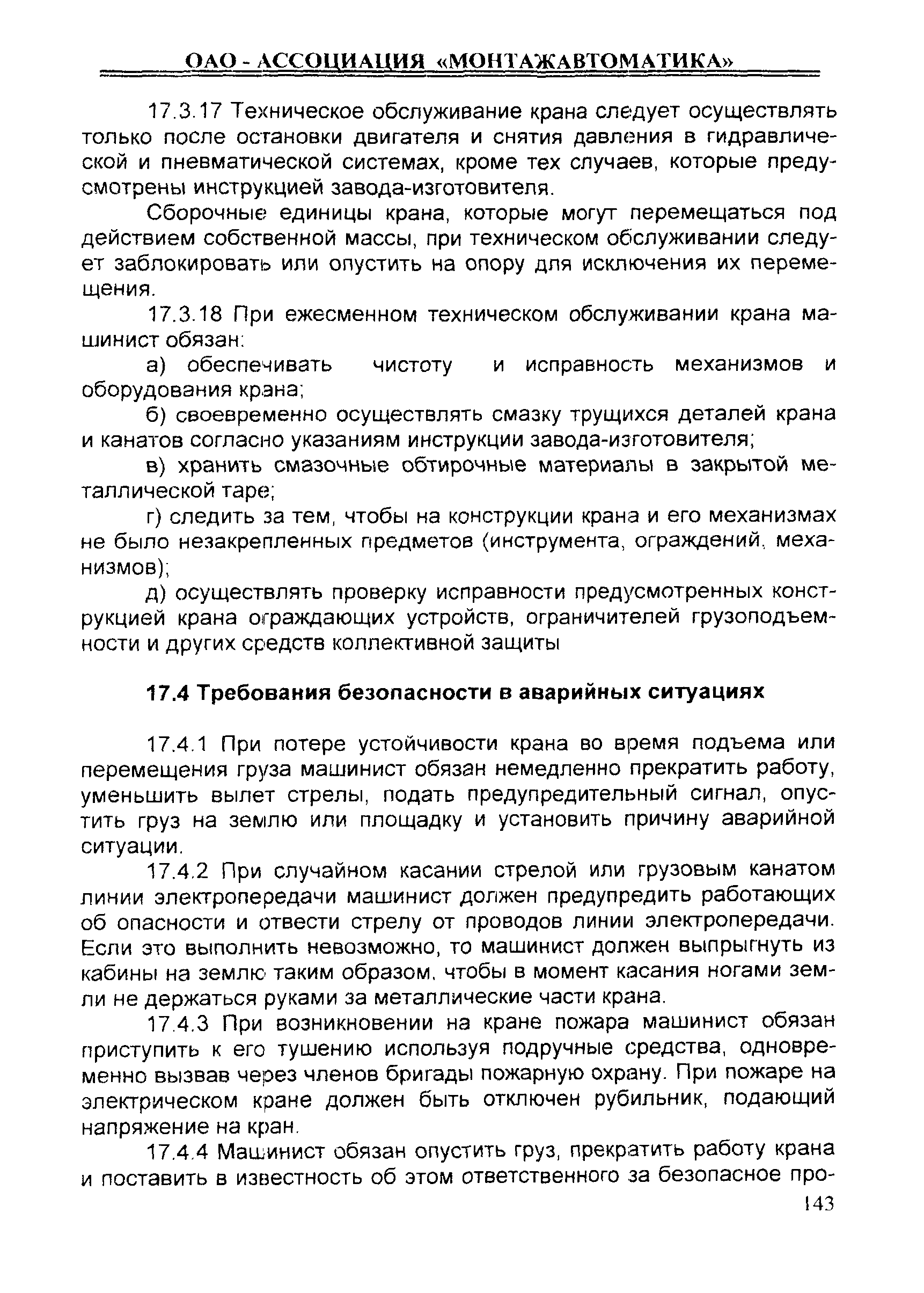 ОАО - АССОЦИАЦИЯ «МОНТАЖАВТОМАТИКА»

17.3.17 Техническое обслуживание крана следует осуществлять только после остановки двигателя и снятия давления в гидравлической и пневматической системах, кроме тех случаев, которые предусмотрены инструкцией завода-изготовителя.

Сборочные единицы крана, которые могут перемещаться под действием собственной массы, при техническом обслуживании следует заблокировать или опустить на опору для исключения их перемещения.

17.3.18 При ежесменном техническом обслуживании крана машинист обязан:

а) обеспечивать чистоту и исправность механизмов и оборудования крана;

б) своевременно осуществлять смазку трущихся деталей крана и канатов согласно указаниям инструкции завода-изготовителя;

в) хранить смазочные обтирочные материалы в закрытой металлической таре;

г) следить за тем, чтобы на конструкции крана и его механизмах не было незакрепленных предметов (инструмента, ограждений, механизмов);

д) осуществлять проверку исправности предусмотренных конструкцией крана ограждающих устройств, ограничителей грузоподъемности и других средств коллективной защиты

17.4 Требования безопасности в аварийных ситуациях

17.4.1 При потере устойчивости крана во время подъема или перемещения груза машинист обязан немедленно прекратить работу, уменьшить вылет стрелы, подать предупредительный сигнал, опустить груз на землю или площадку и установить причину аварийной ситуации.

17.4.2 При случайном касании стрелой или грузовым канатом линии электропередачи машинист должен предупредить работающих об опасности и отвести стрелу от проводов линии электропередачи. Если это выполнить невозможно, то машинист должен выпрыгнуть из кабины на землю таким образом, чтобы в момент касания ногами земли не держаться руками за металлические части крана.

17.4.3 При возникновении на кране пожара машинист обязан приступить к его тушению используя подручные средства, одновременно вызвав через членов бригады пожарную охрану. При пожаре на электрическом кране должен быть отключен рубильник, подающий напряжение на кран.

17.4.4 Машинист обязан опустить груз, прекратить работу крана и поставить в известность об этом ответственного за безопасное про-

143